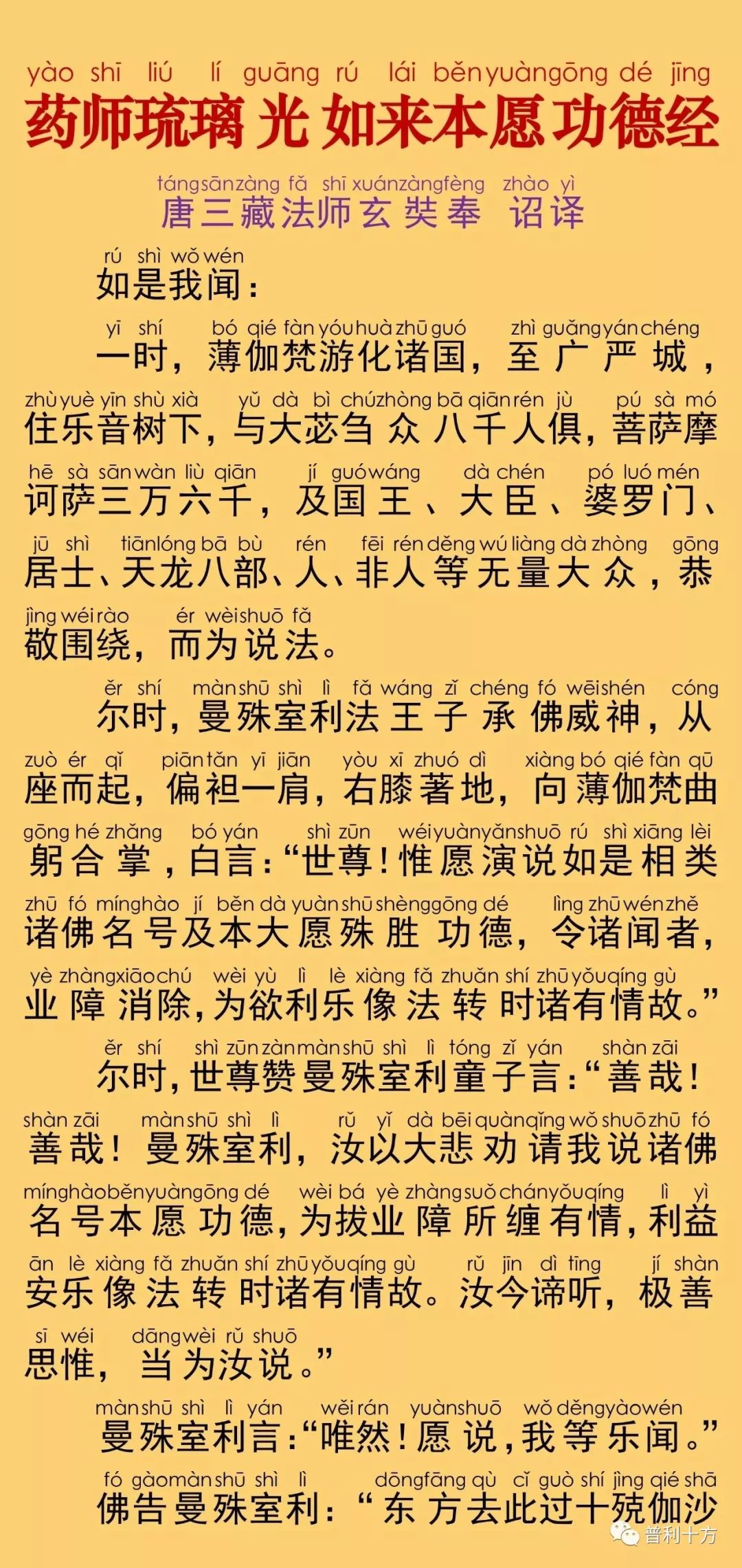 yào shī liú lí guāng rú lái běn yuàn gōng dé jīng
药师琉璃光如来本愿功德经

táng sān zàng fǎ shī xuán zàng fèng zhào yì
唐三藏法师玄奘奉诏译

rú shì wǒ wén
如是我闻：

yī shí bó qié fàn yóu huà zhū guó zhì guǎng yán chéng
一时，薄伽梵游化诸国，至广严城，

zhù yuè yīn shù xià yǔ dà bì chú zhòng bā qiān rén jù pú sà mó
住乐音树下，与大苾刍众八千人俱，菩萨摩

hē sà sān wàn liù qiān jí guó wáng dà chén pó luó mén
诃萨三万六千，及国王、大臣、婆罗门、

jū shì tiān lóng bā bù rén fēi rén děng wú liàng dà zhòng gōng
居士、天龙八部、人、非人等无量大众，恭

jìng wéi rào ér wèi shuō fǎ
敬围绕，而为说法。

ěr shí màn shū shì lì fǎ wáng zǐ chéng fó wēi shén cóng
尔时，曼殊室利法王子承佛威神，从

zuò ér qǐ piān tǎn yī jiān yòu xī zhuó dì xiàng bó qié fàn qū
座而起，偏袒一肩，右膝著地，向薄伽梵曲

gōng hé zhǎng bó yán shì zūn wéi yuàn yǎn shuō rú shì xiāng lèi
躬合掌，白言：“世尊！惟愿演说如是相类

zhū fó míng hào jí běn dà yuàn shū shèng gōng dé lìng zhū wén zhě
诸佛名号及本大愿殊胜功德，令诸闻者，

yè zhàng xiāo chú wèi yù lì lè xiàng fǎ zhuǎn shí zhū yǒu qíng gù
业障消除，为欲利乐像法转时诸有情故。”

ěr shí shì zūn zàn màn shū shì lì tóng zǐ yán shàn zāi
尔时，世尊赞曼殊室利童子言：“善哉！

shàn zāi màn shū shì lì rǔ yǐ dà bēi quàn qǐng wǒ shuō zhū fó
善哉！曼殊室利，汝以大悲劝请我说诸佛

míng hào běn yuàn gōng dé wèi bá yè zhàng suǒ chán yǒu qíng lì yì
名号本愿功德，为拔业障所缠有情，利益

ān lè xiàng fǎ zhuǎn shí zhū yǒu qíng gù rǔ jīn dì tīng jí shàn
安乐像法转时诸有情故。汝今谛听，极善

sī wéi dāng wèi rǔ shuō
思惟，当为汝说。”

màn shū shì lì yán wěi rán yuàn shuō wǒ děng yào wén
曼殊室利言：“唯然！愿说，我等乐闻。”

fó gào màn shū shì lì dōng fāng qù cǐ guò shí jìng qié shā
佛告曼殊室利：“东方去此过十殑伽沙

普利十方